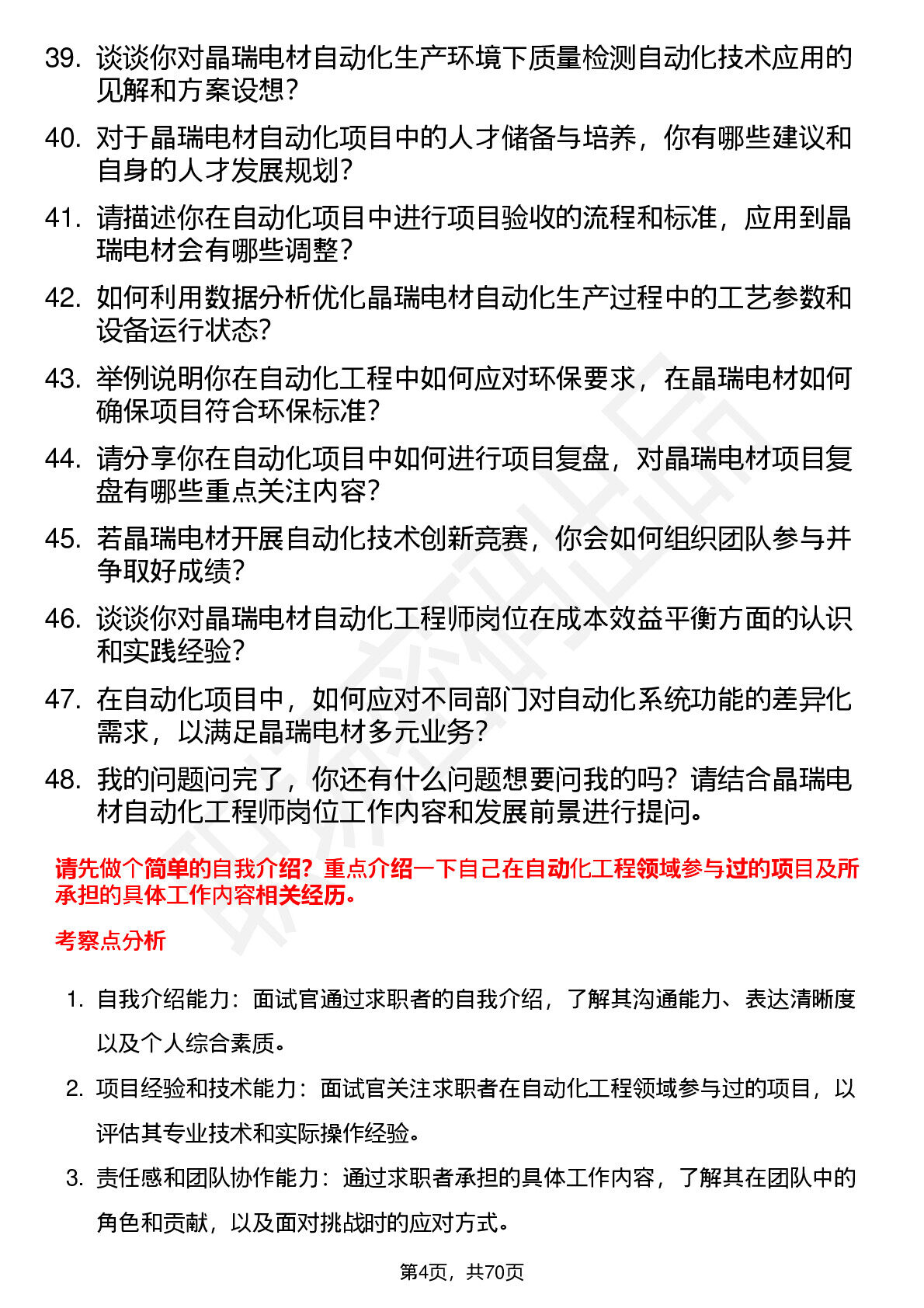 39. 谈谈你对晶瑞电材自动化生产环境下质量检测自动化技术应用的见解和方案设想？

40. 对于晶瑞电材自动化项目中的人才储备与培养，你有哪些建议和自身的人才发展规划？

41. 请描述你在自动化项目中进行项目验收的流程和标准，应用到晶瑞电材会有哪些调整？

42. 如何利用数据分析优化晶瑞电材自动化生产过程中的工艺参数和设备运行状态？

43. 举例说明你在自动化工程中如何应对环保要求，在晶瑞电材如何确保项目符合环保标准？

44. 请分享你在自动化项目中如何进行项目复盘，对晶瑞电材项目复盘有哪些重点关注内容？

45. 若晶瑞电材开展自动化技术创新竞赛，你会如何组织团队参与并争取好成绩？

46. 谈谈你对晶瑞电材自动化工程师岗位在成本效益平衡方面的认识和实践经验？

47. 在自动化项目中，如何应对不同部门对自动化系统功能的差异化需求，以满足晶瑞电材多元业务？

48. 我的问题问完了，你还有什么问题想要问我的吗？请结合晶瑞电材自动化工程师岗位工作内容和发展前景进行提问。

请先做个简单的自我介绍？重点介绍一下自己在自动化工程领域参与过的项目及所承担的具体工作内容相关经历。

考察点分析

1. 自我介绍能力：面试官通过求职者的自我介绍，了解其沟通能力、表达清晰度以及个人综合素质。

2. 项目经验和技术能力：面试官关注求职者在自动化工程领域参与过的项目，以评估其专业技术和实际操作经验。

3. 责任感和团队协作能力：通过求职者承担的具体工作内容，了解其在团队中的角色和贡献，以及面对挑战时的应对方式。

第4页，共70页